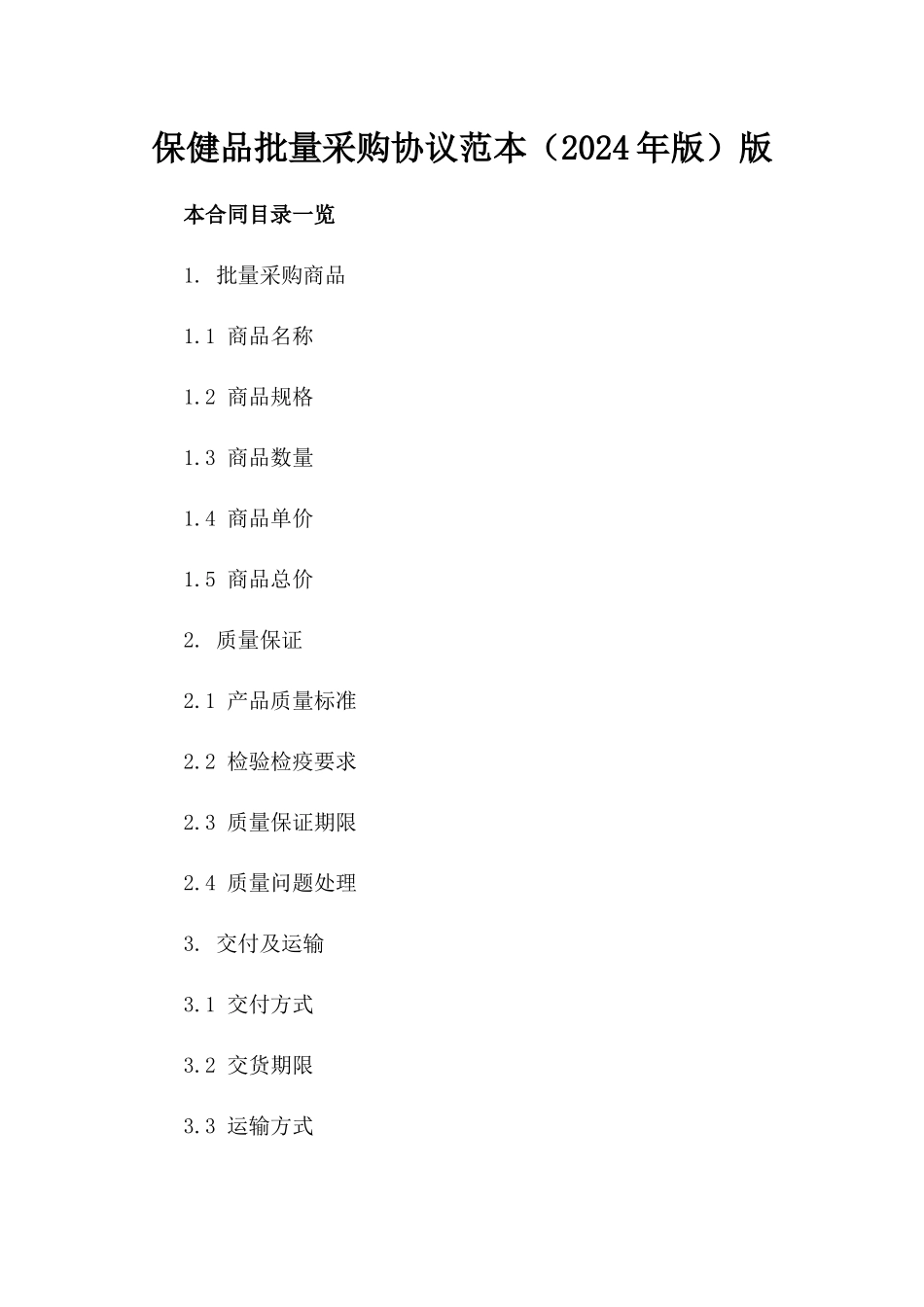 保健品批量采购协议范本（2024年版）版

本合同目录一览

1. 批量采购商品

1.1 商品名称

1.2 商品规格

1.3 商品数量

1.4 商品单价

1.5 商品总价

2. 质量保证

2.1 产品质量标准

2.2 检验检疫要求

2.3 质量保证期限

2.4 质量问题处理

3. 交付及运输

3.1 交付方式

3.2 交货期限

3.3 运输方式